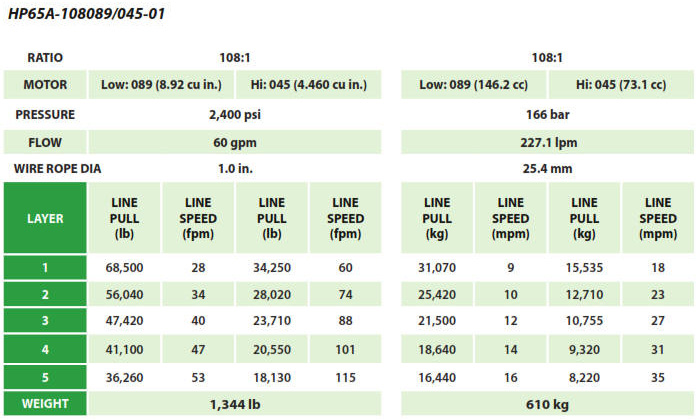 HP65A-108089/045-01

| RATIO | 108:1 | | | | 108:1 | | | |
|---|---|---|---|---|---|---|---|---|
| MOTOR | Low: 089 (8.92 cu in.) | | Hi: 045 (4.460 cu in.) | | Low: 089 (146.2 cc) | | Hi: 045 (73.1 cc) | |
| PRESSURE | 2,400 psi | | | | 166 bar | | | |
| FLOW | 60 gpm | | | | 227.1 lpm | | | |
| WIRE ROPE DIA | 1.0 in. | | | | 25.4 mm | | | |
| LAYER | LINE PULL (lb) | LINE SPEED (fpm) | LINE PULL (lb) | LINE SPEED (fpm) | LINE PULL (kg) | LINE SPEED (mpm) | LINE PULL (kg) | LINE SPEED (mpm) |
| 1 | 68,500 | 28 | 34,250 | 60 | 31,070 | 9 | 15,535 | 18 |
| 2 | 56,040 | 34 | 28,020 | 74 | 25,420 | 10 | 12,710 | 23 |
| 3 | 47,420 | 40 | 23,710 | 88 | 21,500 | 12 | 10,755 | 27 |
| 4 | 41,100 | 47 | 20,550 | 101 | 18,640 | 14 | 9,320 | 31 |
| 5 | 36,260 | 53 | 18,130 | 115 | 16,440 | 16 | 8,220 | 35 |
| WEIGHT | 1,344 lb | | | | 610 kg | | | |